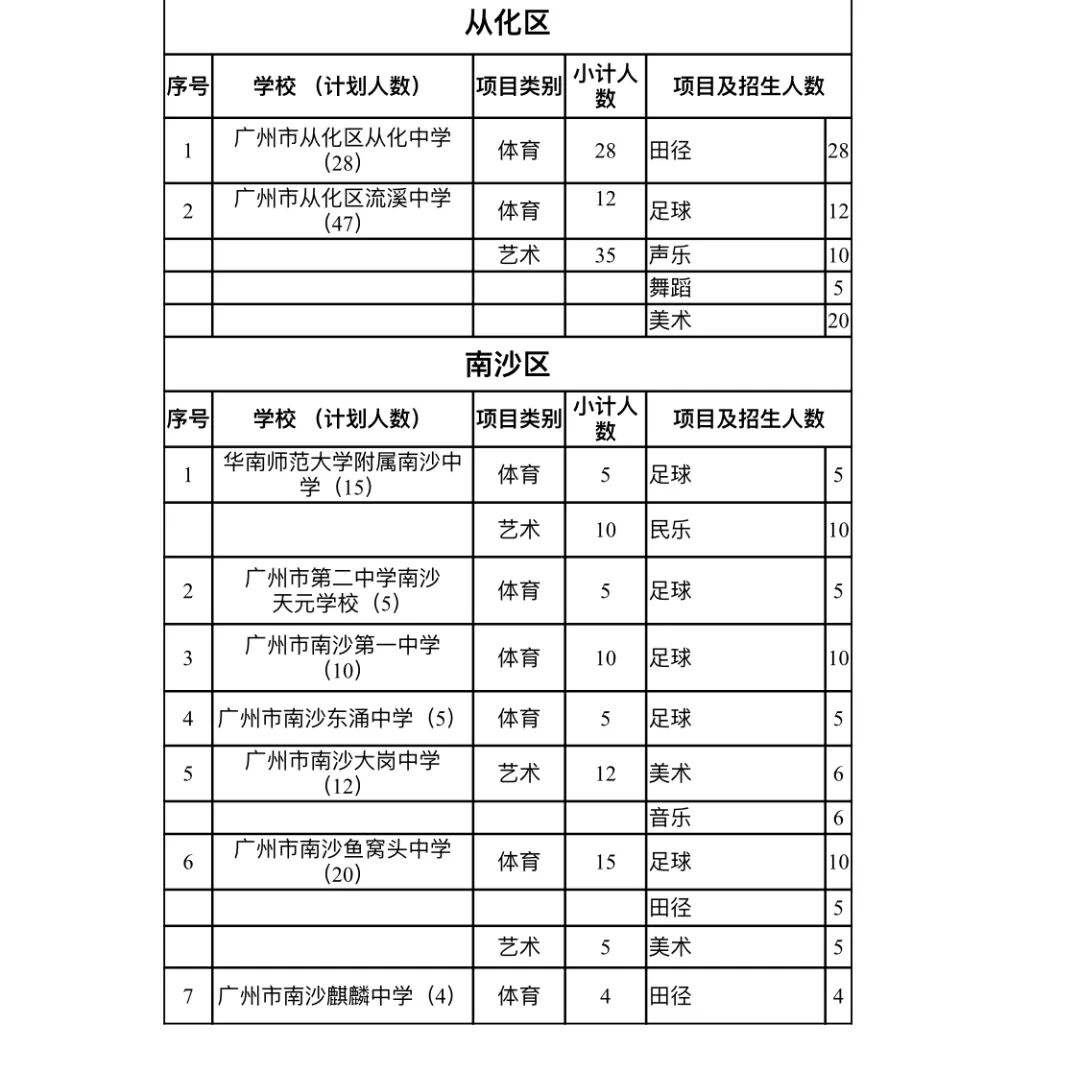 从化区

| 序号 | 学校 （计划人数） | 项目类别 | 小计人数 | 项目及招生人数 | |
|---|---|---|---|---|---|
| 1 | 广州市从化区从化中学（28） | 体育 | 28 | 田径 | 28 |
| 2 | 广州市从化区流溪中学（47） | 体育 | 12 | 足球 | 12 |
| | | 艺术 | 35 | 声乐 | 10 |
| | | | | 舞蹈 | 5 |
| | | | | 美术 | 20 |

南沙区

| 序号 | 学校 （计划人数） | 项目类别 | 小计人数 | 项目及招生人数 | |
|---|---|---|---|---|---|
| 1 | 华南师范大学附属南沙中学（15） | 体育 | 5 | 足球 | 5 |
| | | 艺术 | 10 | 民乐 | 10 |
| 2 | 广州市第二中学南沙天元学校（5） | 体育 | 5 | 足球 | 5 |
| 3 | 广州市南沙第一中学（10） | 体育 | 10 | 足球 | 10 |
| 4 | 广州市南沙东涌中学（5） | 体育 | 5 | 足球 | 5 |
| 5 | 广州市南沙大岗中学（12） | 艺术 | 12 | 美术 | 6 |
| | | | | 音乐 | 6 |
| 6 | 广州市南沙鱼窝头中学（20） | 体育 | 15 | 足球 | 10 |
| | | | | 田径 | 5 |
| | | 艺术 | 5 | 美术 | 5 |
| 7 | 广州市南沙麒麟中学（4） | 体育 | 4 | 田径 | 4 |